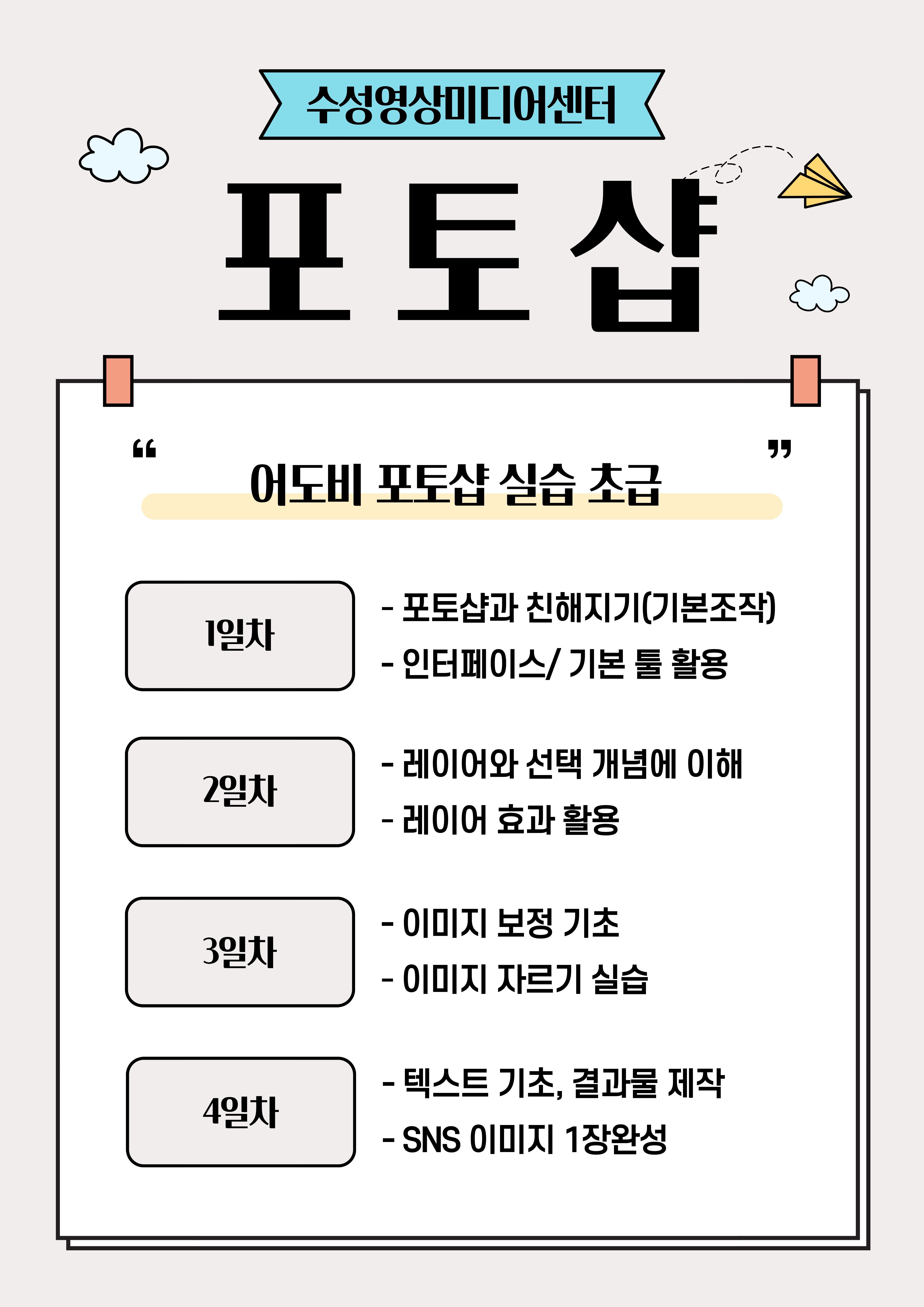 수성영상미디어센터

포토샵

“ 어도비 포토샵 실습 초급 ”

1일차
- 포토샵과 친해지기(기본조작)
- 인터페이스/ 기본 툴 활용

2일차
- 레이어와 선택 개념에 이해
- 레이어 효과 활용

3일차
- 이미지 보정 기초
- 이미지 자르기 실습

4일차
- 텍스트 기초, 결과물 제작
- SNS 이미지 1장완성